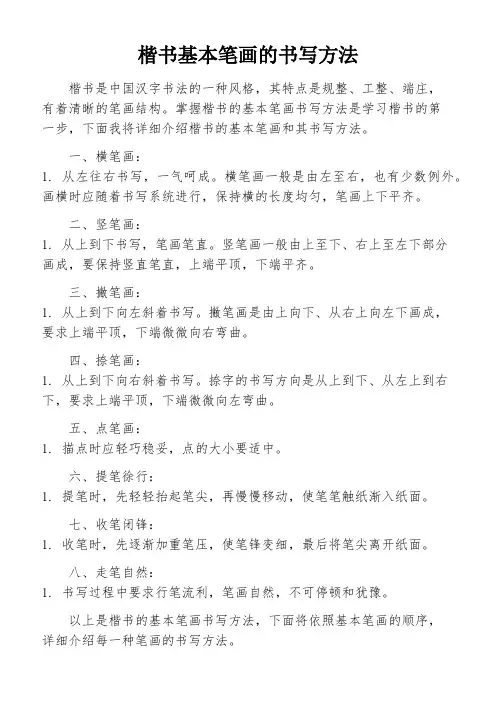 楷书基本笔画的书写方法

楷书是中国汉字书法的一种风格，其特点是规整、工整、端庄，有着清晰的笔画结构。掌握楷书的基本笔画书写方法是学习楷书的第一步，下面我将详细介绍楷书的基本笔画和其书写方法。

一、横笔画：
1. 从左往右书写，一气呵成。横笔画一般是由左至右，也有少数例外。画横时应随着书写系统进行，保持横的长度均匀，笔画上下平齐。

二、竖笔画：
1. 从上到下书写，笔画笔直。竖笔画一般由上至下、右上至左下部分画成，要保持竖直笔直，上端平顶，下端平齐。

三、撇笔画：
1. 从上到下向左斜着书写。撇笔画是由上向下、从右上向左下画成，要求上端平顶，下端微微向右弯曲。

四、捺笔画：
1. 从上到下向右斜着书写。捺字的书写方向是从上到下、从左上到右下，要求上端平顶，下端微微向左弯曲。

五、点笔画：
1. 描点时应轻巧稳妥，点的大小要适中。

六、提笔徐行：
1. 提笔时，先轻轻抬起笔尖，再慢慢移动，使笔笔触纸渐入纸面。

七、收笔闭锋：
1. 收笔时，先逐渐加重笔压，使笔锋变细，最后将笔尖离开纸面。

八、走笔自然：
1. 书写过程中要求行笔流利，笔画自然，不可停顿和犹豫。

以上是楷书的基本笔画书写方法，下面将依照基本笔画的顺序，详细介绍每一种笔画的书写方法。